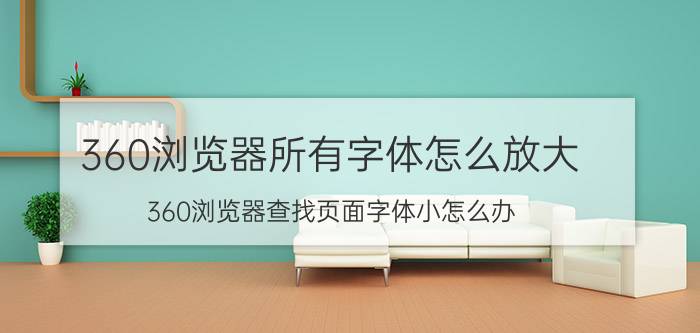 360浏览器所有字体怎么放大

360浏览器查找页面字体小怎么办